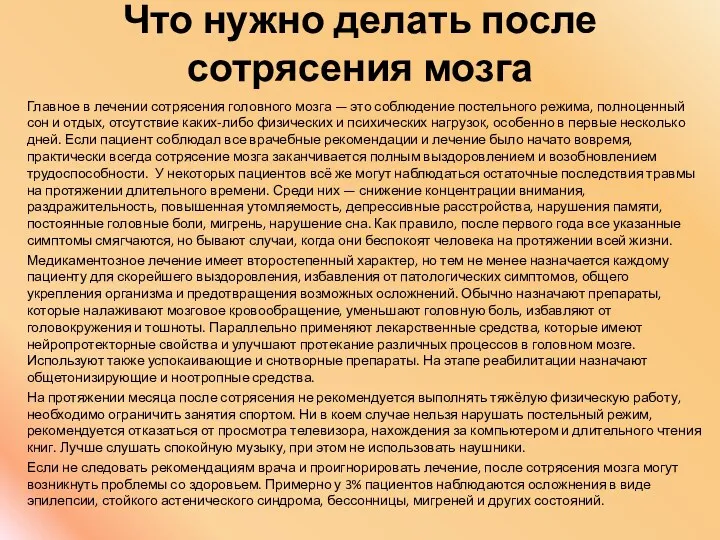 Что нужно делать после сотрясения мозга

Главное в лечении сотрясения головного мозга — это соблюдение постельного режима, полноценный сон и отдых, отсутствие каких-либо физических и психических нагрузок, особенно в первые несколько дней. Если пациент соблюдал все врачебные рекомендации и лечение было начато вовремя, практически всегда сотрясение мозга заканчивается полным выздоровлением и возобновлением трудоспособности. У некоторых пациентов всё же могут наблюдаться остаточные последствия травмы на протяжении длительного времени. Среди них — снижение концентрации внимания, раздражительность, повышенная утомляемость, депрессивные расстройства, нарушения памяти, постоянные головные боли, мигрень, нарушение сна. Как правило, после первого года все указанные симптомы смягчаются, но бывают случаи, когда они беспокоят человека на протяжении всей жизни.

Медикаментозное лечение имеет второстепенный характер, но тем не менее назначается каждому пациенту для скорейшего выздоровления, избавления от патологических симптомов, общего укрепления организма и предотвращения возможных осложнений. Обычно назначают препараты, которые налаживают мозговое кровообращение, уменьшают головную боль, избавляют от головокружения и тошноты. Параллельно применяют лекарственные средства, которые имеют нейропротекторные свойства и улучшают протекание различных процессов в головном мозге. Используют также успокаивающие и снотворные препараты. На этапе реабилитации назначают общетонизирующие и ноотропные средства.

На протяжении месяца после сотрясения не рекомендуется выполнять тяжёлую физическую работу, необходимо ограничить занятия спортом. Ни в коем случае нельзя нарушать постельный режим, рекомендуется отказаться от просмотра телевизора, нахождения за компьютером и длительного чтения книг. Лучше слушать спокойную музыку, при этом не использовать наушники.

Если не следовать рекомендациям врача и проигнорировать лечение, после сотрясения мозга могут возникнуть проблемы со здоровьем. Примерно у 3% пациентов наблюдаются осложнения в виде эпилепсии, стойкого астенического синдрома, бессонницы, мигреней и других состояний.